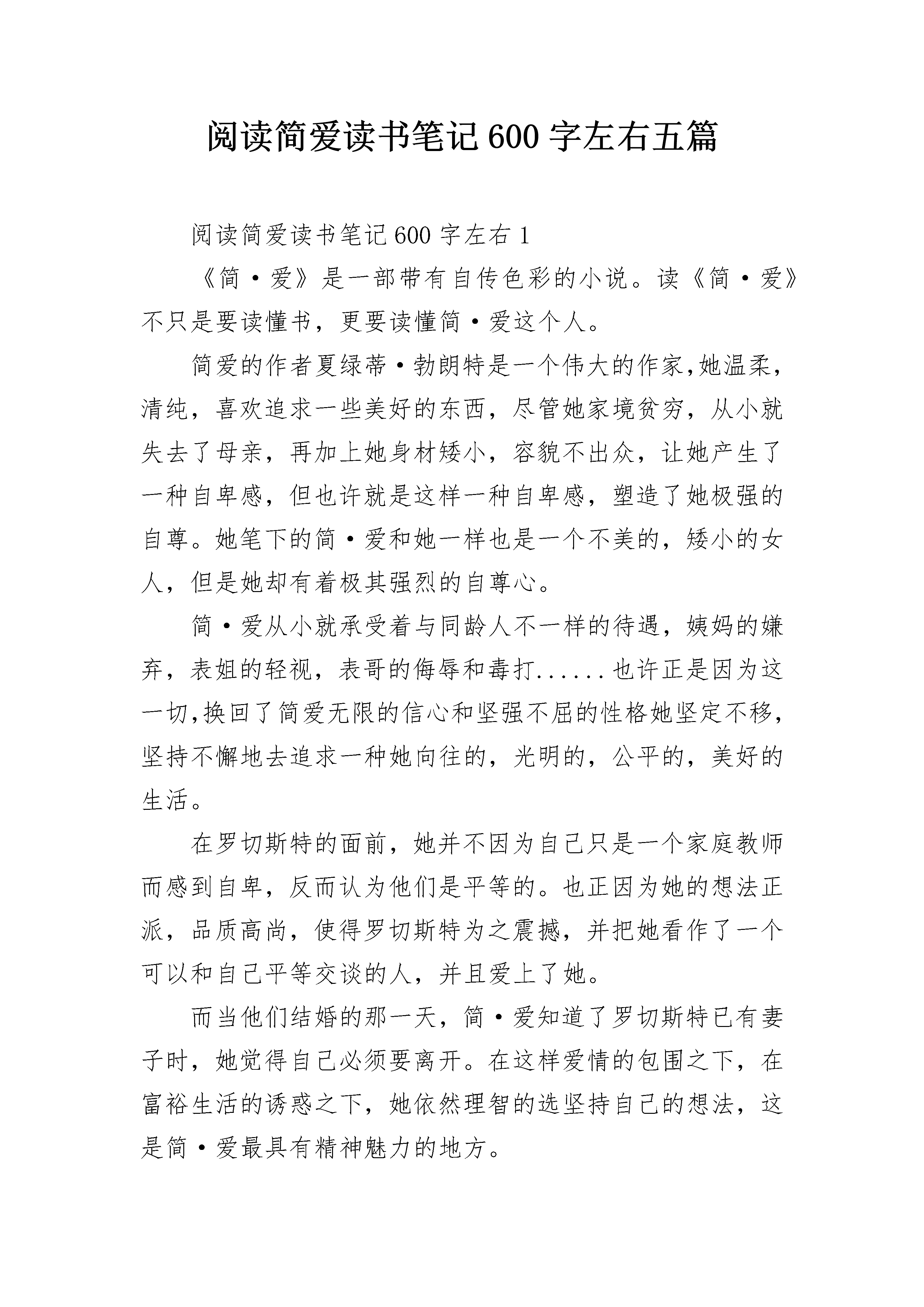 阅读简爱读书笔记600字左右五篇

阅读简爱读书笔记600字左右1

《简·爱》是一部带有自传色彩的小说。读《简·爱》不只是要读懂书，更要读懂简·爱这个人。

简爱的作者夏绿蒂·勃朗特是一个伟大的作家,她温柔，清纯，喜欢追求一些美好的东西，尽管她家境贫穷，从小就失去了母亲，再加上她身材矮小，容貌不出众，让她产生了一种自卑感，但也许就是这样一种自卑感，塑造了她极强的自尊。她笔下的简·爱和她一样也是一个不美的，矮小的女人，但是她却有着极其强烈的自尊心。

简·爱从小就承受着与同龄人不一样的待遇，姨妈的嫌弃，表姐的轻视，表哥的侮辱和毒打......也许正是因为这一切,换回了简爱无限的信心和坚强不屈的性格她坚定不移，坚持不懈地去追求一种她向往的，光明的，公平的，美好的生活。

在罗切斯特的面前，她并不因为自己只是一个家庭教师而感到自卑，反而认为他们是平等的。也正因为她的想法正派，品质高尚，使得罗切斯特为之震撼，并把她看作了一个可以和自己平等交谈的人，并且爱上了她。

而当他们结婚的那一天，简·爱知道了罗切斯特已有妻子时，她觉得自己必须要离开。在这样爱情的包围之下，在富裕生活的诱惑之下，她依然理智的选坚持自己的想法，这是简·爱最具有精神魅力的地方。